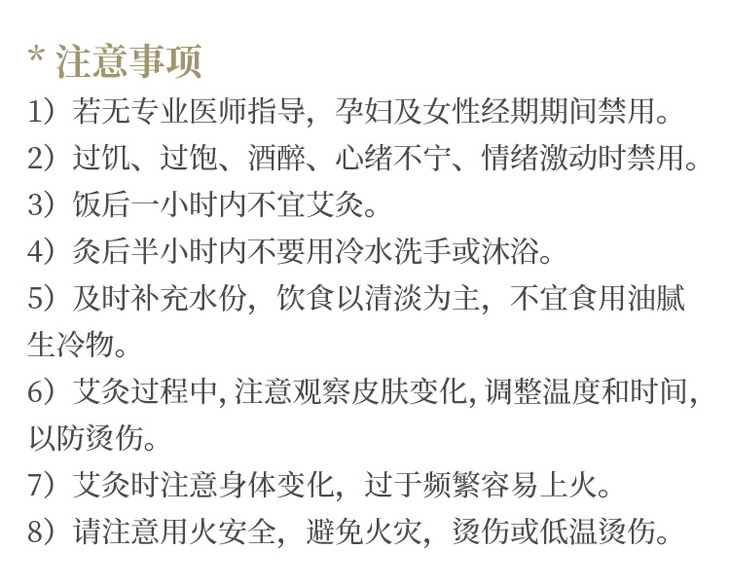 * 注意事项

1）若无专业医师指导，孕妇及女性经期期间禁用。

2）过饥、过饱、酒醉、心绪不宁、情绪激动时禁用。

3）饭后一小时内不宜艾灸。

4）灸后半小时内不要用冷水洗手或沐浴。

5）及时补充水份，饮食以清淡为主，不宜食用油腻生冷物。

6）艾灸过程中,注意观察皮肤变化,调整温度和时间,以防烫伤。

7）艾灸时注意身体变化，过于频繁容易上火。

8）请注意用火安全，避免火灾，烫伤或低温烫伤。